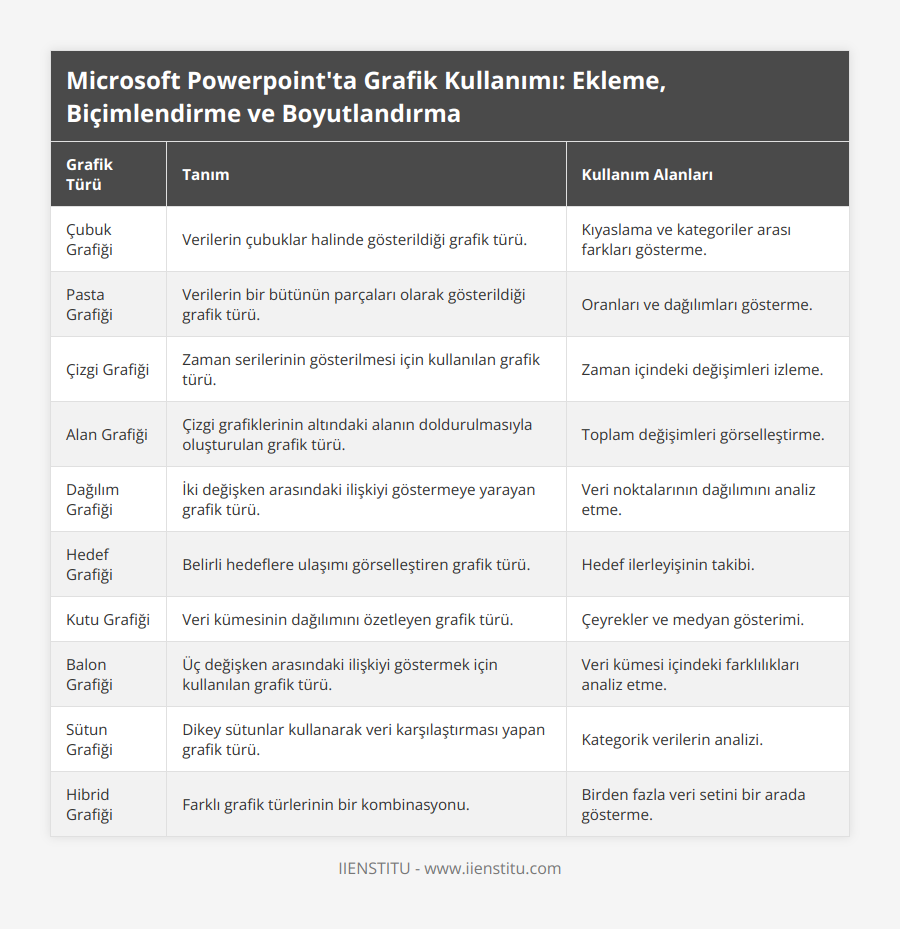 Microsoft Powerpoint'ta Grafik Kullanımı: Ekleme, Biçimlendirme ve Boyutlandırma

| Grafik Türü | Tanım | Kullanım Alanları |
|---|---|---|
| Çubuk Grafiği | Verilerin çubuklar halinde gösterildiği grafik türü. | Kıyaslama ve kategoriler arası farkları gösterme. |
| Pasta Grafiği | Verilerin bir bütünün parçaları olarak gösterildiği grafik türü. | Oranları ve dağılımları gösterme. |
| Çizgi Grafiği | Zaman serilerinin gösterilmesi için kullanılan grafik türü. | Zaman içindeki değişimleri izleme. |
| Alan Grafiği | Çizgi grafiklerinin altındaki alanın doldurulmasıyla oluşturulan grafik türü. | Toplam değişimleri görselleştirme. |
| Dağılım Grafiği | İki değişken arasındaki ilişkiyi göstermeye yarayan grafik türü. | Veri noktalarının dağılımını analiz etme. |
| Hedef Grafiği | Belirli hedeflere ulaşımı görselleştiren grafik türü. | Hedef ilerleyişinin takibi. |
| Kutu Grafiği | Veri kümesinin dağılımını özetleyen grafik türü. | Çeyrekler ve medyan gösterimi. |
| Balon Grafiği | Üç değişken arasındaki ilişkiyi göstermek için kullanılan grafik türü. | Veri kümesi içindeki farklılıkları analiz etme. |
| Sütun Grafiği | Dikey sütunlar kullanarak veri karşılaştırması yapan grafik türü. | Kategorik verilerin analizi. |
| Hibrid Grafiği | Farklı grafik türlerinin bir kombinasyonu. | Birden fazla veri setini bir arada gösterme. |

IIENSTITU - www.iienstitu.com